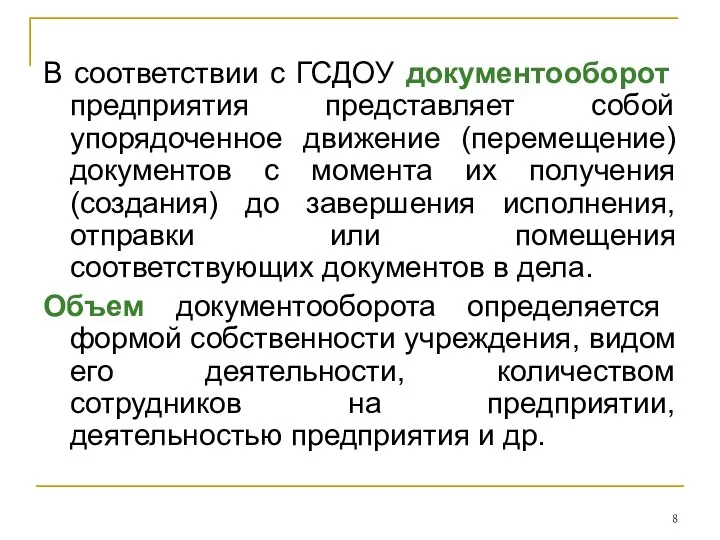 В соответствии с ГСДОУ документооборот предприятия представляет собой упорядоченное движение (перемещение) документов с момента их получения (создания) до завершения исполнения, отправки или помещения соответствующих документов в дела.

Объем документооборота определяется формой собственности учреждения, видом его деятельности, количеством сотрудников на предприятии, деятельностью предприятия и др.

8